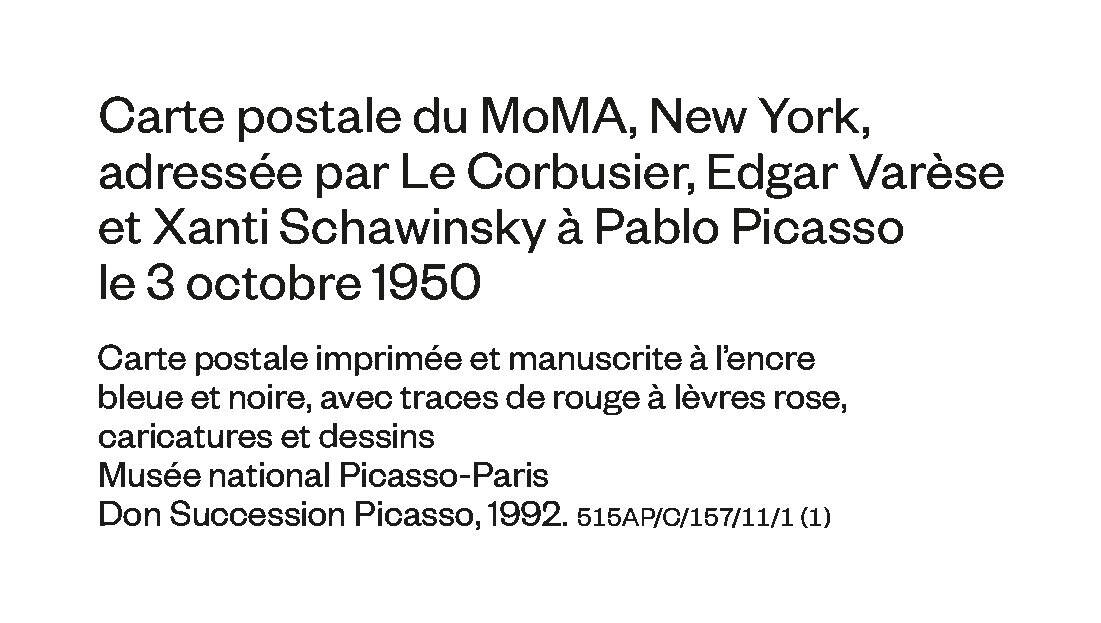 Carte postale du MoMA, New York, adressée par Le Corbusier, Edgar Varèse et Xanti Schawinsky à Pablo Picasso le 3 octobre 1950

Carte postale imprimée et manuscrite à l'encre bleue et noire, avec traces de rouge à lèvres rose, caricatures et dessins
Musée national Picasso-Paris
Don Succession Picasso, 1992. 515AP/C/157/11/1 (1)